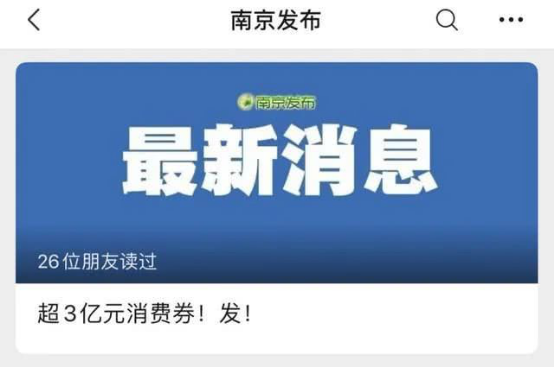 南京发布

南京发布

最新消息

26位朋友读过

超3亿元消费券！发！